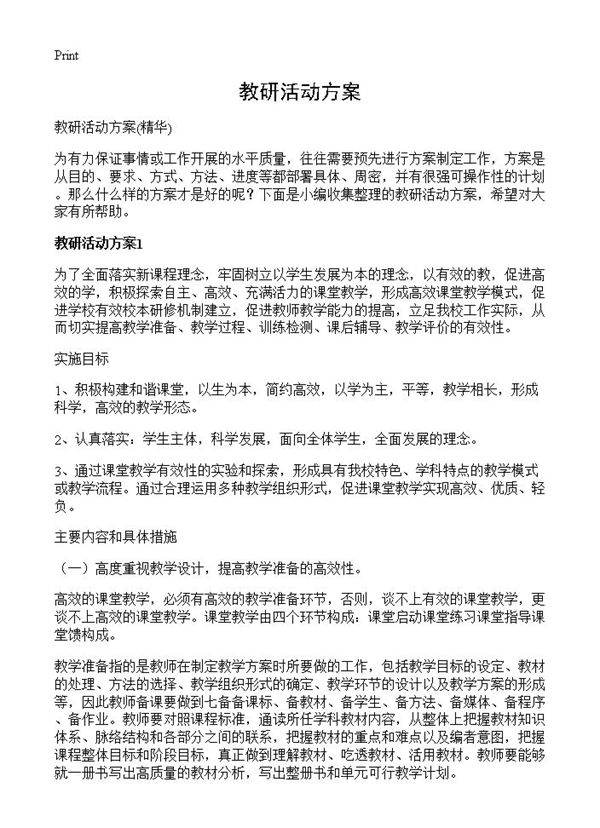 Print

教研活动方案

教研活动方案(精华)

为有力保证事情或工作开展的水平质量，往往需要预先进行方案制定工作，方案是从目的、要求、方式、方法、进度等都部署具体、周密，并有很强可操作性的计划。那么什么样的方案才是好的呢？下面是小编收集整理的教研活动方案，希望对大家有所帮助。

教研活动方案1

为了全面落实新课程理念，牢固树立以学生发展为本的理念，以有效的教，促进高效的学，积极探索自主、高效、充满活力的课堂教学，形成高效课堂教学模式，促进学校有效校本研修机制建立，促进教师教学能力的提高，立足我校工作实际，从而切实提高教学准备、教学过程、训练检测、课后辅导、教学评价的有效性。

实施目标

1、积极构建和谐课堂，以生为本，简约高效，以学为主，平等，教学相长，形成科学，高效的教学形态。

2、认真落实：学生主体，科学发展，面向全体学生，全面发展的理念。

3、通过课堂教学有效性的实验和探索，形成具有我校特色、学科特点的教学模式或教学流程。通过合理运用多种教学组织形式，促进课堂教学实现高效、优质、轻负。

主要内容和具体措施

（一）高度重视教学设计，提高教学准备的高效性。

高效的课堂教学，必须有高效的教学准备环节，否则，谈不上有效的课堂教学，更谈不上高效的课堂教学。课堂教学由四个环节构成：课堂启动课堂练习课堂指导课堂馈构成。

教学准备指的是教师在制定教学方案时所要做的工作，包括教学目标的设定、教材的处理、方法的选择、教学组织形式的确定、教学环节的设计以及教学方案的形成等，因此教师备课要做到七备备课标、备教材、备学生、备方法、备媒体、备程序、备作业。教师要对照课程标准，通读所任学科教材内容，从整体上把握教材知识体系、脉络结构和各部分之间的联系，把握教材的重点和难点以及编者意图，把握课程整体目标和阶段目标，真正做到理解教材、吃透教材、活用教材。教师要能够就一册书写出高质量的教材分析，写出整册书和单元可行教学计划。